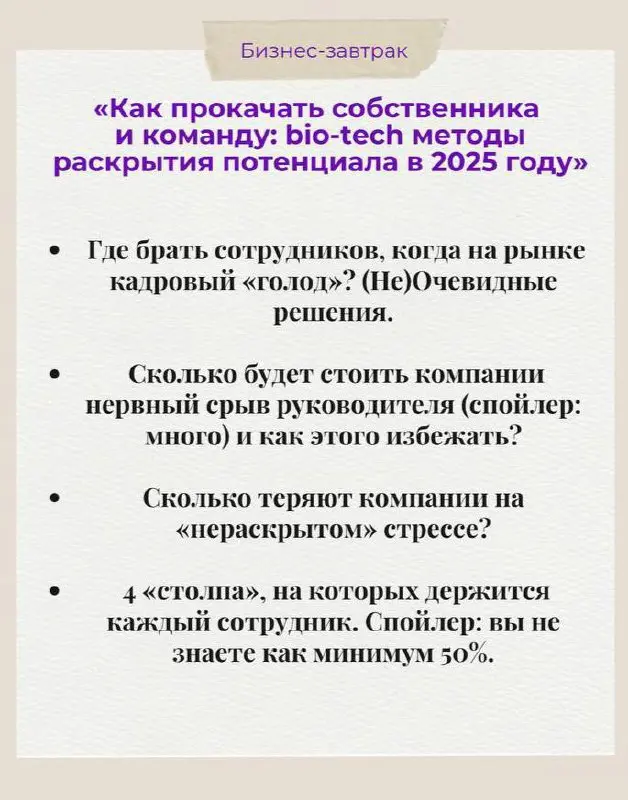 Бизнес-завтрак

«Как прокачать собственника и команду: bio-tech методы раскрытия потенциала в 2025 году»

• Где брать сотрудников, когда на рынке кадровый «голод»? (Не)Очевидные решения.

• Сколько будет стоить компании нервный срыв руководителя (спойлер: много) и как этого избежать?

• Сколько теряют компании на «нераскрытом» стрессе?

• 4 «столпа», на которых держится каждый сотрудник. Спойлер: вы не знаете как минимум 50%.